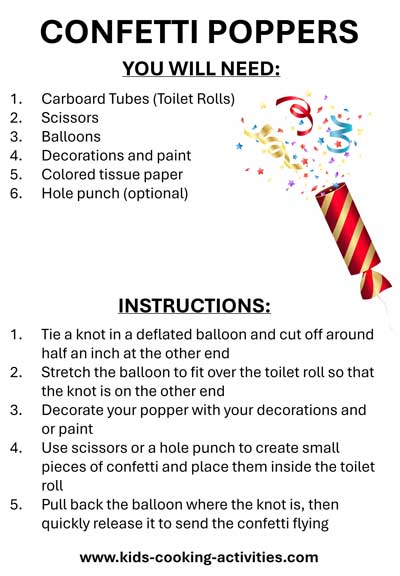 CONFETTI POPPERS

YOU WILL NEED:

1. Carboard Tubes (Toilet Rolls)
2. Scissors
3. Balloons
4. Decorations and paint
5. Colored tissue paper
6. Hole punch (optional)

INSTRUCTIONS:

1. Tie a knot in a deflated balloon and cut off around half an inch at the other end
2. Stretch the balloon to fit over the toilet roll so that the knot is on the other end
3. Decorate your popper with your decorations and or paint
4. Use scissors or a hole punch to create small pieces of confetti and place them inside the toilet roll
5. Pull back the balloon where the knot is, then quickly release it to send the confetti flying

www.kids-cooking-activities.com